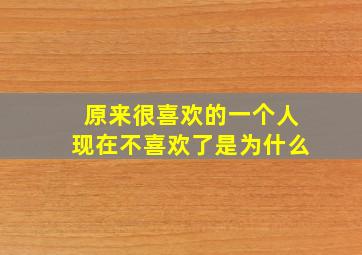 原来很喜欢的一个人
现在不喜欢了是为什么